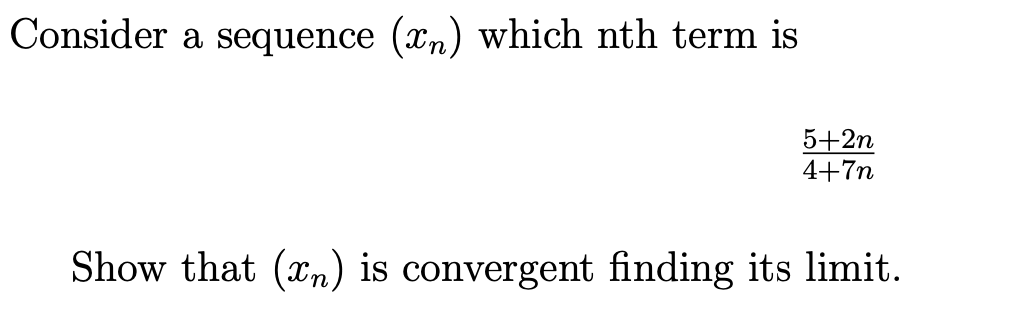 Consider a sequence $(x_n)$ which nth term is

$\frac{5+2n}{4+7n}$

Show that $(x_n)$ is convergent finding its limit.